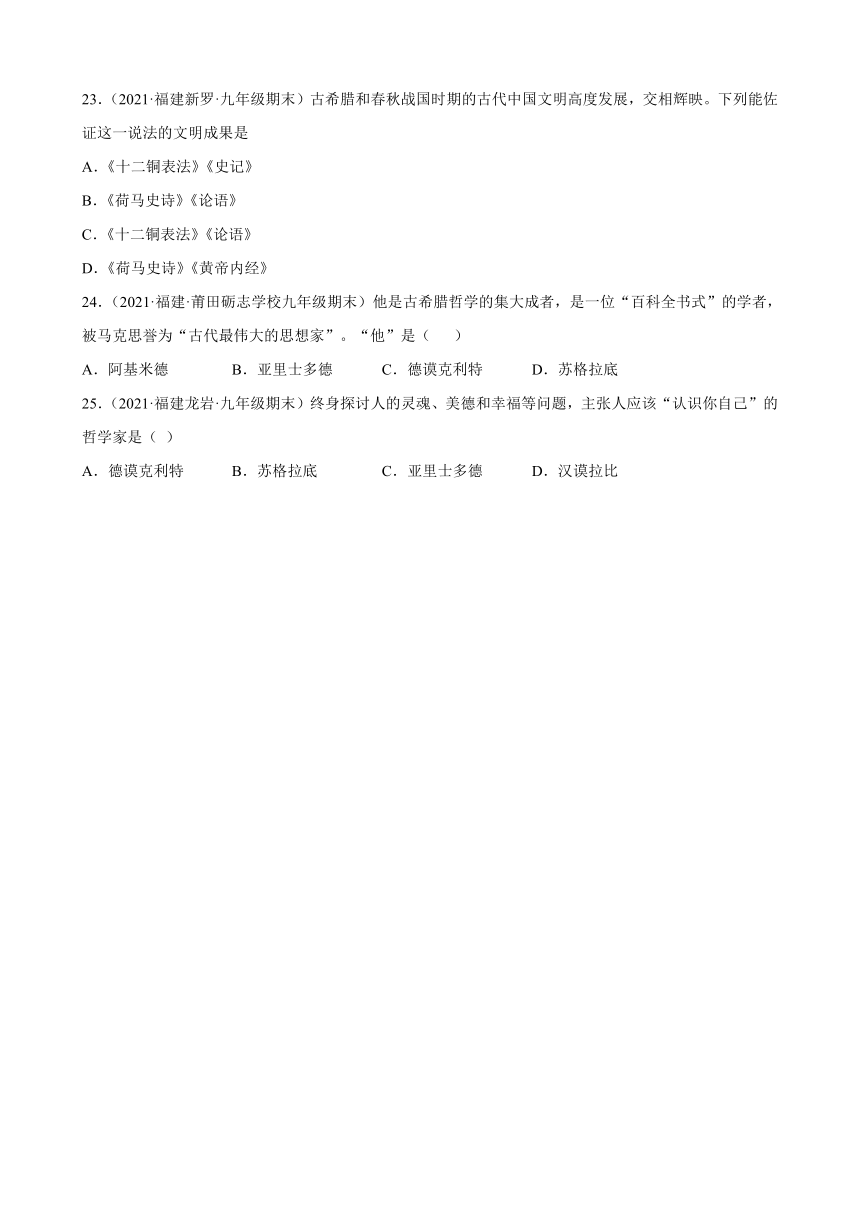 23．（2021·福建新罗·九年级期末）古希腊和春秋战国时期的古代中国文明高度发展，交相辉映。下列能佐证这一说法的文明成果是

A．《十二铜表法》《史记》

B．《荷马史诗》《论语》

C．《十二铜表法》《论语》

D．《荷马史诗》《黄帝内经》

24．（2021·福建·莆田砺志学校九年级期末）他是古希腊哲学的集大成者，是一位“百科全书式”的学者，被马克思誉为“古代最伟大的思想家”。“他”是（　　）

A．阿基米德　　B．亚里士多德　　C．德谟克利特　　D．苏格拉底

25．（2021·福建龙岩·九年级期末）终身探讨人的灵魂、美德和幸福等问题，主张人应该“认识你自己”的哲学家是（ ）

A．德谟克利特　　B．苏格拉底　　C．亚里士多德　　D．汉谟拉比